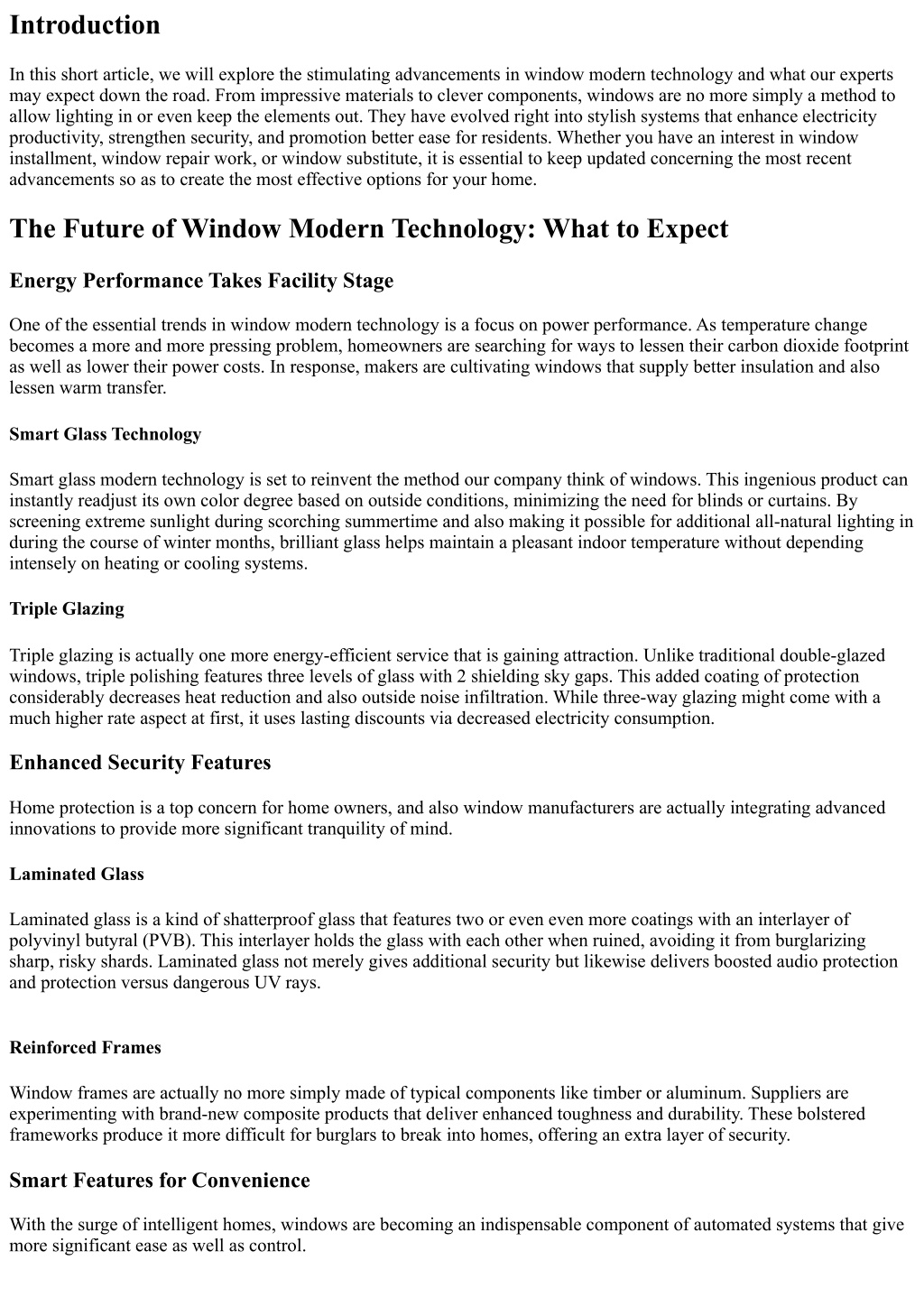 Introduction

In this short article, we will explore the stimulating advancements in window modern technology and what our experts may expect down the road. From impressive materials to clever components, windows are no more simply a method to allow lighting in or even keep the elements out. They have evolved right into stylish systems that enhance electricity productivity, strengthen security, and promotion better ease for residents. Whether you have an interest in window installment, window repair work, or window substitute, it is essential to keep updated concerning the most recent advancements so as to create the most effective options for your home.

The Future of Window Modern Technology: What to Expect

Energy Performance Takes Facility Stage

One of the essential trends in window modern technology is a focus on power performance. As temperature change becomes a more and more pressing problem, homeowners are searching for ways to lessen their carbon dioxide footprint as well as lower their power costs. In response, makers are cultivating windows that supply better insulation and also lessen warm transfer.

Smart Glass Technology

Smart glass modern technology is set to reinvent the method our company think of windows. This ingenious product can instantly readjust its own color degree based on outside conditions, minimizing the need for blinds or curtains. By screening extreme sunlight during scorching summertime and also making it possible for additional all-natural lighting in during the course of winter months, brilliant glass helps maintain a pleasant indoor temperature without depending intensely on heating or cooling systems.

Triple Glazing

Triple glazing is actually one more energy-efficient service that is gaining attraction. Unlike traditional double-glazed windows, triple polishing features three levels of glass with 2 shielding sky gaps. This added coating of protection considerably decreases heat reduction and also outside noise infiltration. While three-way glazing might come with a much higher rate aspect at first, it uses lasting discounts via decreased electricity consumption.

Enhanced Security Features

Home protection is a top concern for home owners, and also window manufacturers are actually integrating advanced innovations to provide more significant tranquility of mind.

Laminated Glass

Laminated glass is a kind of shatterproof glass that features two or even even more coatings with an interlayer of polyvinyl butyral (PVB). This interlayer holds the glass with each other when ruined, avoiding it from burglarizing sharp, risky shards. Laminated glass not merely gives additional security but likewise delivers boosted audio protection and protection versus dangerous UV rays.

Reinforced Frames

Window frames are actually no more simply made of typical components like timber or aluminum. Suppliers are experimenting with brand-new composite products that deliver enhanced toughness and durability. These bolstered frameworks produce it more difficult for burglars to break into homes, offering an extra layer of security.

Smart Features for Convenience

With the surge of intelligent homes, windows are becoming an indispensable component of automated systems that give more significant ease as well as control.